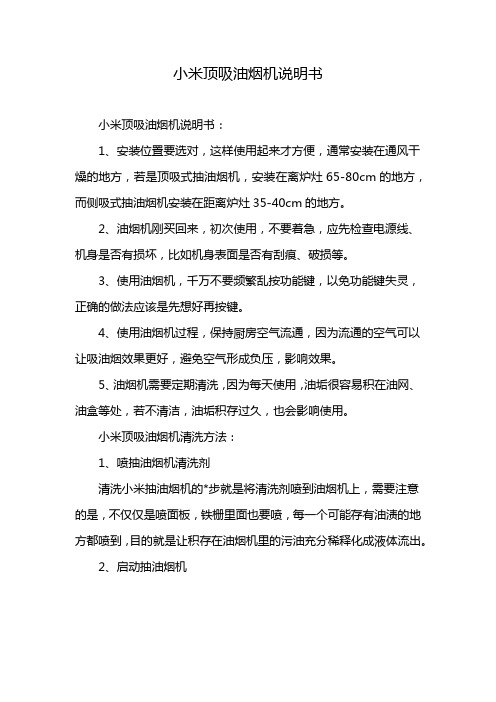 小米顶吸油烟机说明书

小米顶吸油烟机说明书：

1、安装位置要选对，这样使用起来才方便，通常安装在通风干燥的地方，若是顶吸式抽油烟机，安装在离炉灶 65-80cm 的地方，而侧吸式抽油烟机安装在距离炉灶 35-40cm 的地方。

2、油烟机刚买回来，初次使用，不要着急，应先检查电源线、机身是否有损坏，比如机身表面是否有刮痕、破损等。

3、使用油烟机，千万不要频繁乱按功能键，以免功能键失灵，正确的做法应该是先想好再按键。

4、使用油烟机过程，保持厨房空气流通，因为流通的空气可以让吸油烟效果更好，避免空气形成负压，影响效果。

5、油烟机需要定期清洗，因为每天使用，油垢很容易积在油网、油盒等处，若不清洁，油垢积存过久，也会影响使用。

小米顶吸油烟机清洗方法：

1、喷抽油烟机清洗剂

清洗小米抽油烟机的*步就是将清洗剂喷到油烟机上，需要注意的是，不仅仅是喷面板，铁栅里面也要喷，每一个可能存有油渍的地方都喷到，目的就是让积存在油烟机里的污油充分稀释化成液体流出。

2、启动抽油烟机